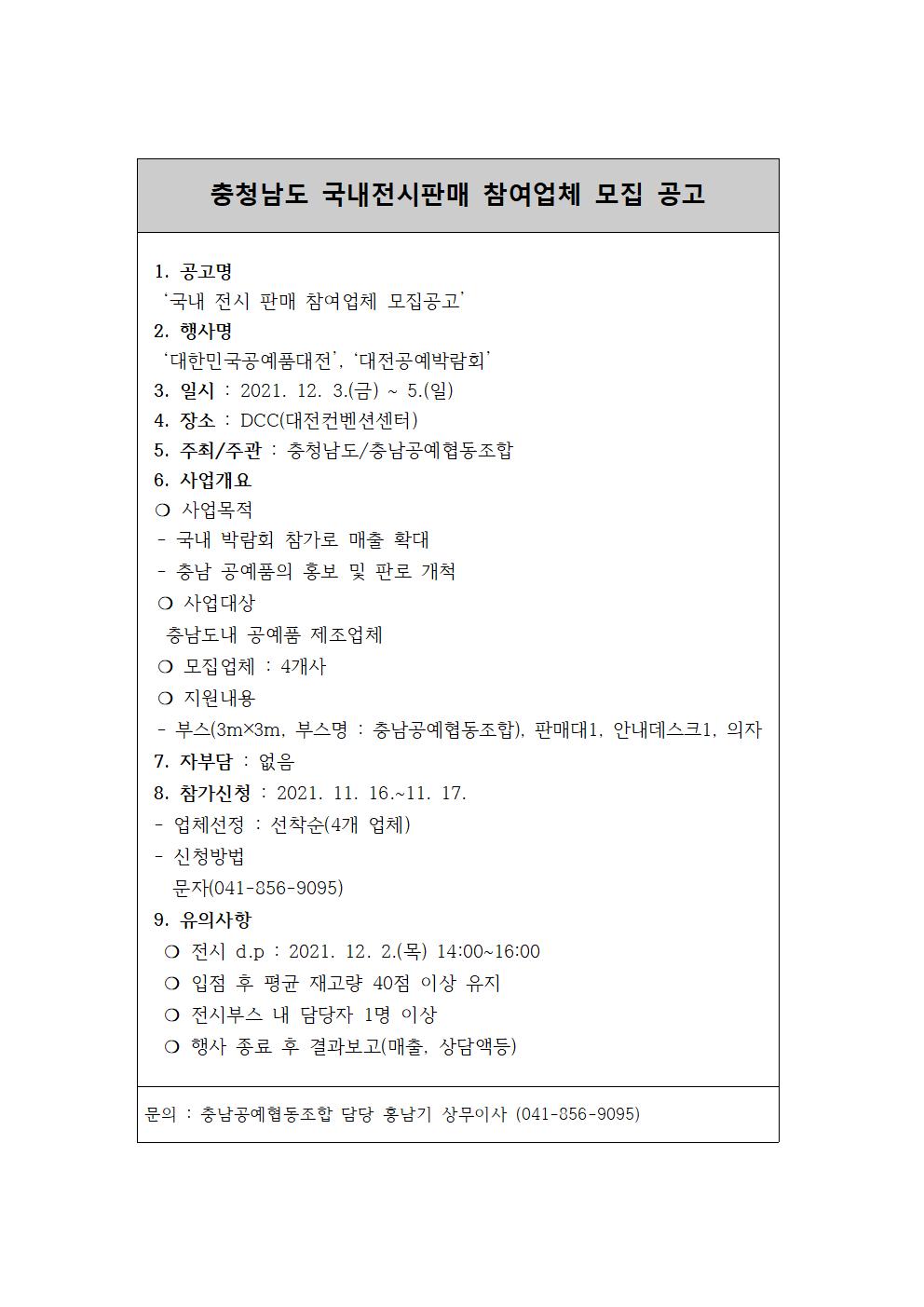 충청남도 국내전시판매 참여업체 모집 공고

1. 공고명
'국내 전시 판매 참여업체 모집공고'
2. 행사명
'대한민국공예품대전', '대전공예박람회'
3. 일시 : 2021. 12. 3.(금) ~ 5.(일)
4. 장소 : DCC(대전컨벤션센터)
5. 주최/주관 : 충청남도/충남공예협동조합
6. 사업개요
❍ 사업목적
- 국내 박람회 참가로 매출 확대
- 충남 공예품의 홍보 및 판로 개척
❍ 사업대상
충남도내 공예품 제조업체
❍ 모집업체 : 4개사
❍ 지원내용
- 부스(3m×3m, 부스명 : 충남공예협동조합), 판매대1, 안내데스크1, 의자
7. 자부담 : 없음
8. 참가신청 : 2021. 11. 16.~11. 17.
- 업체선정 : 선착순(4개 업체)
- 신청방법
문자(041-856-9095)
9. 유의사항
❍ 전시 d.p : 2021. 12. 2.(목) 14:00~16:00
❍ 입점 후 평균 재고량 40점 이상 유지
❍ 전시부스 내 담당자 1명 이상
❍ 행사 종료 후 결과보고(매출, 상담액등)

문의 : 충남공예협동조합 담당 홍남기 상무이사 (041-856-9095)